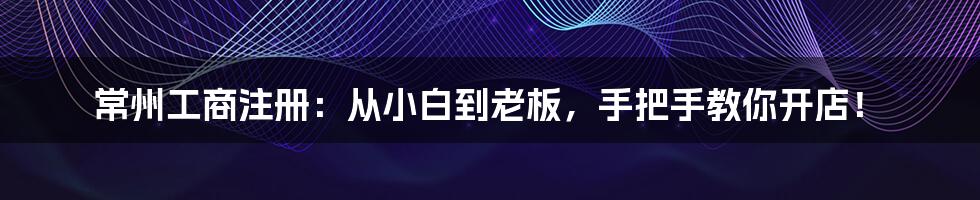 常州工商注册：从小白到老板，手把手教你开店！